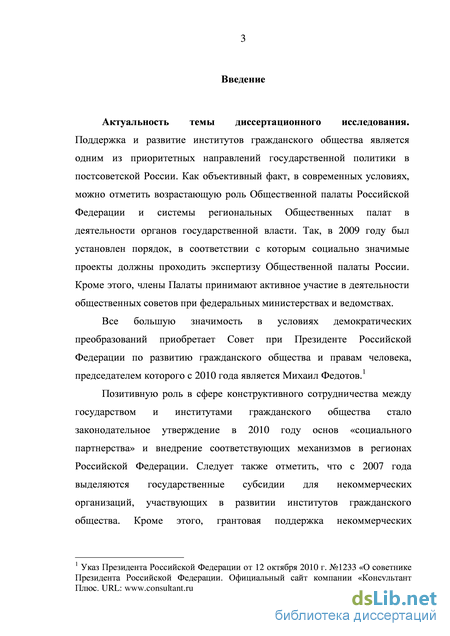 3

Введение

Актуальность темы диссертационного исследования. Поддержка и развитие институтов гражданского общества является одним из приоритетных направлений государственной политики в постсоветской России. Как объективный факт, в современных условиях, можно отметить возрастающую роль Общественной палаты Российской Федерации и системы региональных Общественных палат в деятельности органов государственной власти. Так, в 2009 году был установлен порядок, в соответствии с которым социально значимые проекты должны проходить экспертизу Общественной палаты России. Кроме этого, члены Палаты принимают активное участие в деятельности общественных советов при федеральных министерствах и ведомствах.

Все большую значимость в условиях демократических преобразований приобретает Совет при Президенте Российской Федерации по развитию гражданского общества и правам человека, председателем которого с 2010 года является Михаил Федотов.$^1$

Позитивную роль в сфере конструктивного сотрудничества между государством и институтами гражданского общества стало законодательное утверждение в 2010 году основ «социального партнерства» и внедрение соответствующих механизмов в регионах Российской Федерации. Следует также отметить, что с 2007 года выделяются государственные субсидии для некоммерческих организаций, участвующих в развитии институтов гражданского общества. Кроме этого, грантовая поддержка некоммерческих

$^1$ Указ Президента Российской Федерации от 12 октября 2010 г. №1233 «О советнике Президента Российской Федерации. Официальный сайт компании «Консультант Плюс. URL: www.consultant.ru

dsLib.net
библиотека диссертаций